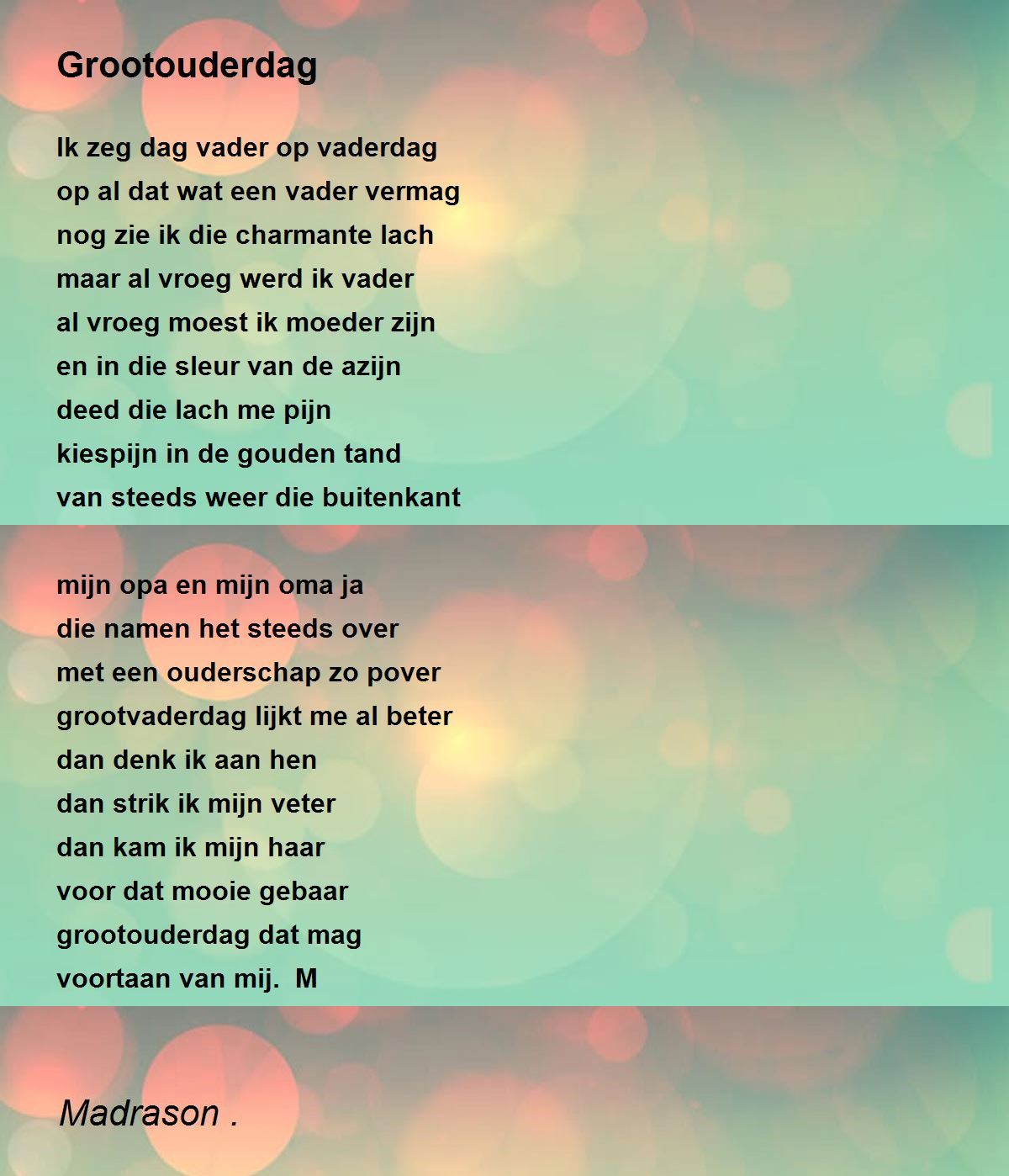 Grootouderdag

Ik zeg dag vader op vaderdag
op al dat wat een vader vermag
nog zie ik die charmante lach
maar al vroeg werd ik vader
al vroeg moest ik moeder zijn
en in die sleur van de azijn
deed die lach me pijn
kiespijn in de gouden tand
van steeds weer die buitenkant

mijn opa en mijn oma ja
die namen het steeds over
met een ouderschap zo pover
grootvaderdag lijkt me al beter
dan denk ik aan hen
dan strik ik mijn veter
dan kam ik mijn haar
voor dat mooie gebaar
grootouderdag dat mag
voortaan van mij. M

Madrason .